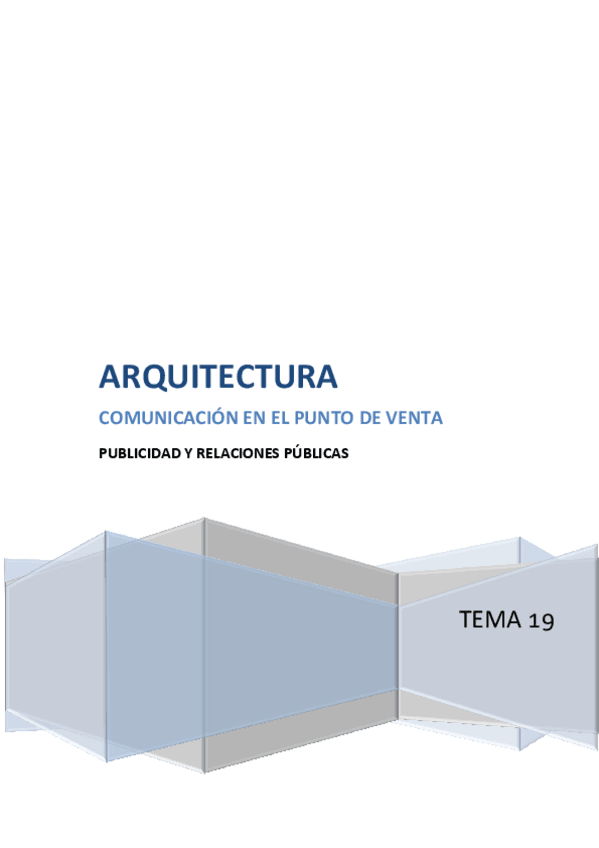 ARQUITECTURA

COMUNICACIÓN EN EL PUNTO DE VENTA

PUBLICIDAD Y RELACIONES PÚBLICAS

TEMA 19